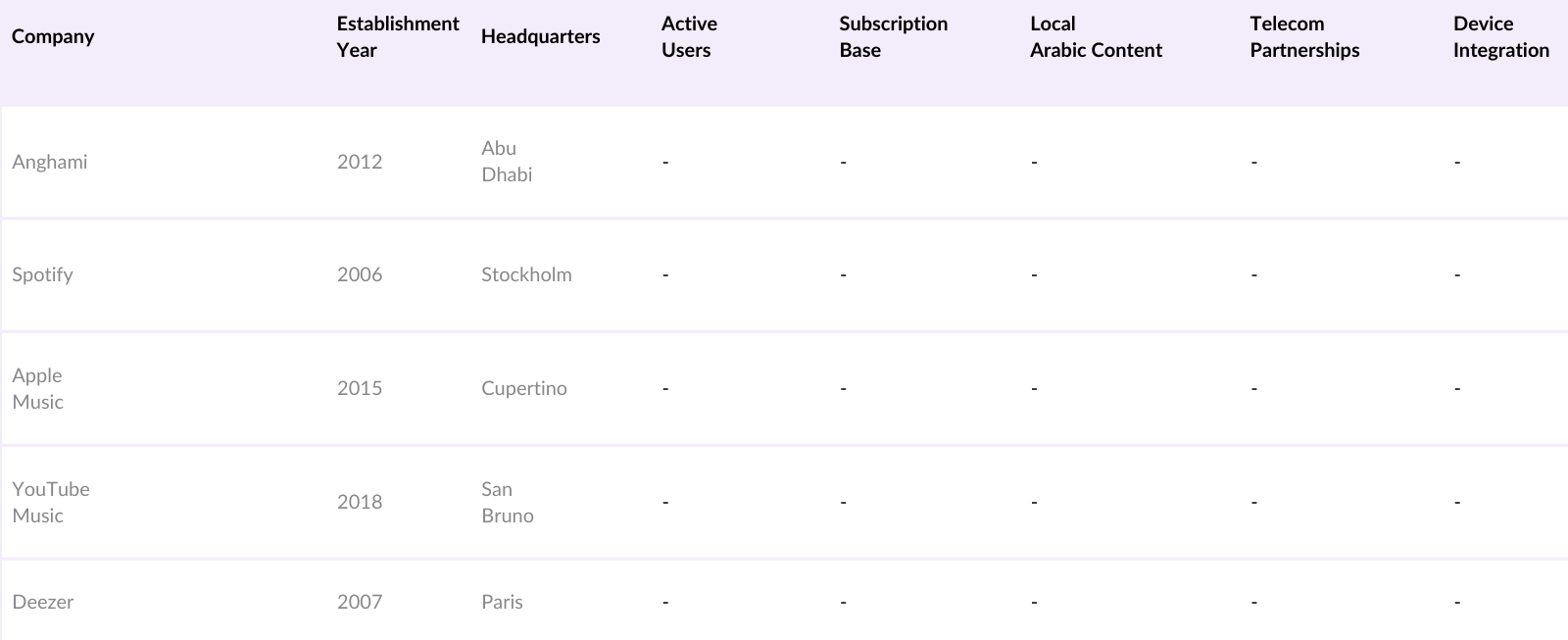 | Company | Establishment Year | Headquarters | Active Users | Subscription Base | Local Arabic Content | Telecom Partnerships | Device Integration |
|---|---|---|---|---|---|---|---|
| Anghami | 2012 | Abu Dhabi | - | - | - | - | - |
| Spotify | 2006 | Stockholm | - | - | - | - | - |
| Apple Music | 2015 | Cupertino | - | - | - | - | - |
| YouTube Music | 2018 | San Bruno | - | - | - | - | - |
| Deezer | 2007 | Paris | - | - | - | - | - |